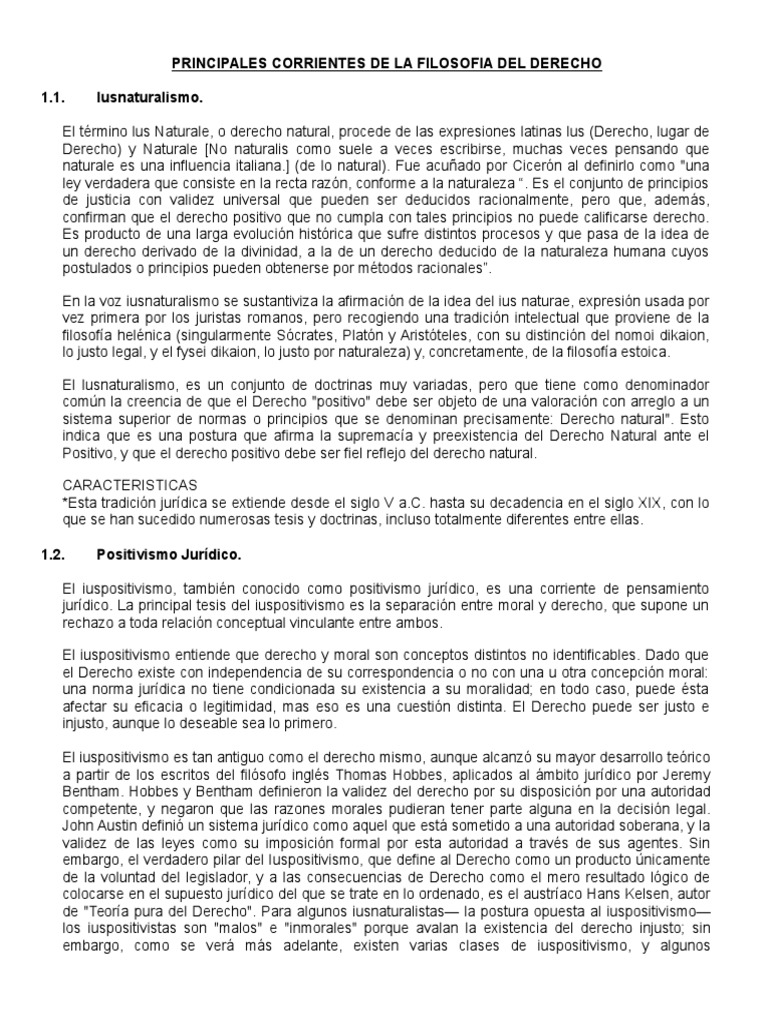 PRINCIPALES CORRIENTES DE LA FILOSOFIA DEL DERECHO

1.1. Iusnaturalismo.

El término Ius Naturale, o derecho natural, procede de las expresiones latinas Ius (Derecho, lugar de Derecho) y Naturale [No naturalis como suele a veces escribirse, muchas veces pensando que naturale es una influencia italiana.] (de lo natural). Fue acuñado por Cicerón al definirlo como "una ley verdadera que consiste en la recta razón, conforme a la naturaleza ". Es el conjunto de principios de justicia con validez universal que pueden ser deducidos racionalmente, pero que, además, confirman que el derecho positivo que no cumpla con tales principios no puede calificarse derecho. Es producto de una larga evolución histórica que sufre distintos procesos y que pasa de la idea de un derecho derivado de la divinidad, a la de un derecho deducido de la naturaleza humana cuyos postulados o principios pueden obtenerse por métodos racionales".

En la voz iusnaturalismo se sustantiviza la afirmación de la idea del ius naturae, expresión usada por vez primera por los juristas romanos, pero recogiendo una tradición intelectual que proviene de la filosofía helénica (singularmente Sócrates, Platón y Aristóteles, con su distinción del nomoi dikaion, lo justo legal, y el fysei dikaion, lo justo por naturaleza) y, concretamente, de la filosofía estoica.

El Iusnaturalismo, es un conjunto de doctrinas muy variadas, pero que tiene como denominador común la creencia de que el Derecho "positivo" debe ser objeto de una valoración con arreglo a un sistema superior de normas o principios que se denominan precisamente: Derecho natural". Esto indica que es una postura que afirma la supremacía y preexistencia del Derecho Natural ante el Positivo, y que el derecho positivo debe ser fiel reflejo del derecho natural.

CARACTERISTICAS
*Esta tradición jurídica se extiende desde el siglo V a.C. hasta su decadencia en el siglo XIX, con lo que se han sucedido numerosas tesis y doctrinas, incluso totalmente diferentes entre ellas.

1.2. Positivismo Jurídico.

El iuspositivismo, también conocido como positivismo jurídico, es una corriente de pensamiento jurídico. La principal tesis del iuspositivismo es la separación entre moral y derecho, que supone un rechazo a toda relación conceptual vinculante entre ambos.

El iuspositivismo entiende que derecho y moral son conceptos distintos no identificables. Dado que el Derecho existe con independencia de su correspondencia o no con una u otra concepción moral: una norma jurídica no tiene condicionada su existencia a su moralidad; en todo caso, puede ésta afectar su eficacia o legitimidad, mas eso es una cuestión distinta. El Derecho puede ser justo e injusto, aunque lo deseable sea lo primero.

El iuspositivismo es tan antiguo como el derecho mismo, aunque alcanzó su mayor desarrollo teórico a partir de los escritos del filósofo inglés Thomas Hobbes, aplicados al ámbito jurídico por Jeremy Bentham. Hobbes y Bentham definieron la validez del derecho por su disposición por una autoridad competente, y negaron que las razones morales pudieran tener parte alguna en la decisión legal. John Austin definió un sistema jurídico como aquel que está sometido a una autoridad soberana, y la validez de las leyes como su imposición formal por esta autoridad a través de sus agentes. Sin embargo, el verdadero pilar del Iuspositivismo, que define al Derecho como un producto únicamente de la voluntad del legislador, y a las consecuencias de Derecho como el mero resultado lógico de colocarse en el supuesto jurídico del que se trate en lo ordenado, es el austríaco Hans Kelsen, autor de "Teoría pura del Derecho". Para algunos iusnaturalistas— la postura opuesta al iuspositivismo— los iuspositivistas son "malos" e "inmorales" porque avalan la existencia del derecho injusto; sin embargo, como se verá más adelante, existen varias clases de iuspositivismo, y algunos